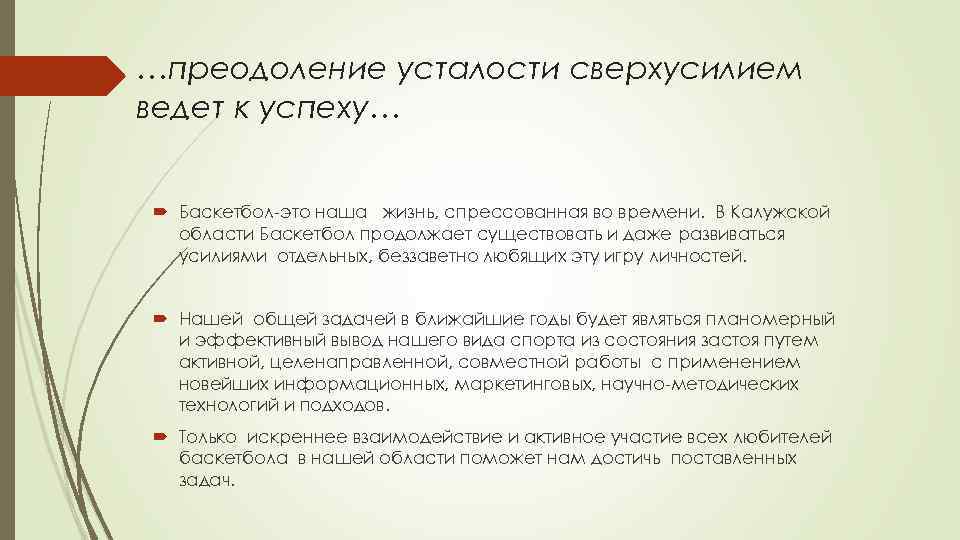 …преодоление усталости сверхусилием ведет к успеху…

Баскетбол-это наша жизнь, спрессованная во времени. В Калужской области Баскетбол продолжает существовать и даже развиваться усилиями отдельных, беззаветно любящих эту игру личностей.

Нашей общей задачей в ближайшие годы будет являться планомерный и эффективный вывод нашего вида спорта из состояния застоя путем активной, целенаправленной, совместной работы с применением новейших информационных, маркетинговых, научно-методических технологий и подходов.

Только искреннее взаимодействие и активное участие всех любителей баскетбола в нашей области поможет нам достичь поставленных задач.